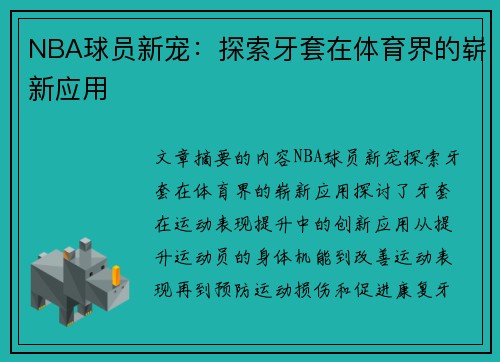 NBA球员新宠：探索牙套在体育界的崭新应用

文章摘要的内容NBA球员新宠探索牙套在体育界的崭新应用探讨了牙套在运动表现提升中的创新应用从提升运动员的身体机能到改善运动表现再到预防运动损伤和促进康复牙